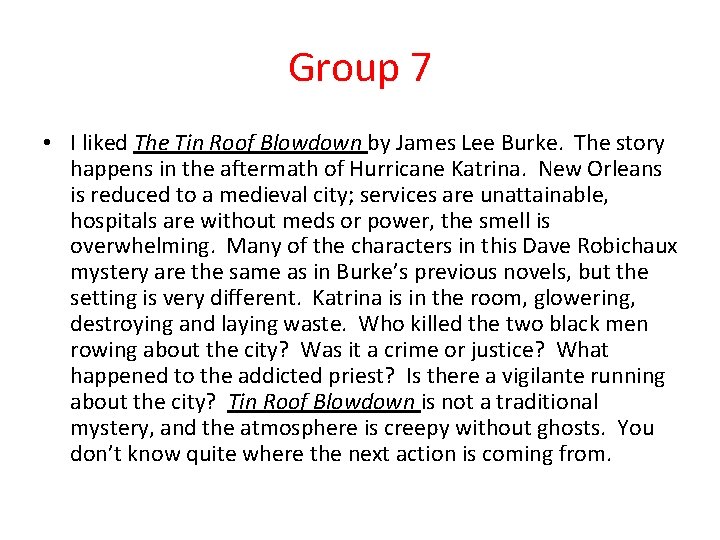 Group 7

• I liked The Tin Roof Blowdown by James Lee Burke. The story happens in the aftermath of Hurricane Katrina. New Orleans is reduced to a medieval city; services are unattainable, hospitals are without meds or power, the smell is overwhelming. Many of the characters in this Dave Robichaux mystery are the same as in Burke's previous novels, but the setting is very different. Katrina is in the room, glowering, destroying and laying waste. Who killed the two black men rowing about the city? Was it a crime or justice? What happened to the addicted priest? Is there a vigilante running about the city? Tin Roof Blowdown is not a traditional mystery, and the atmosphere is creepy without ghosts. You don't know quite where the next action is coming from.